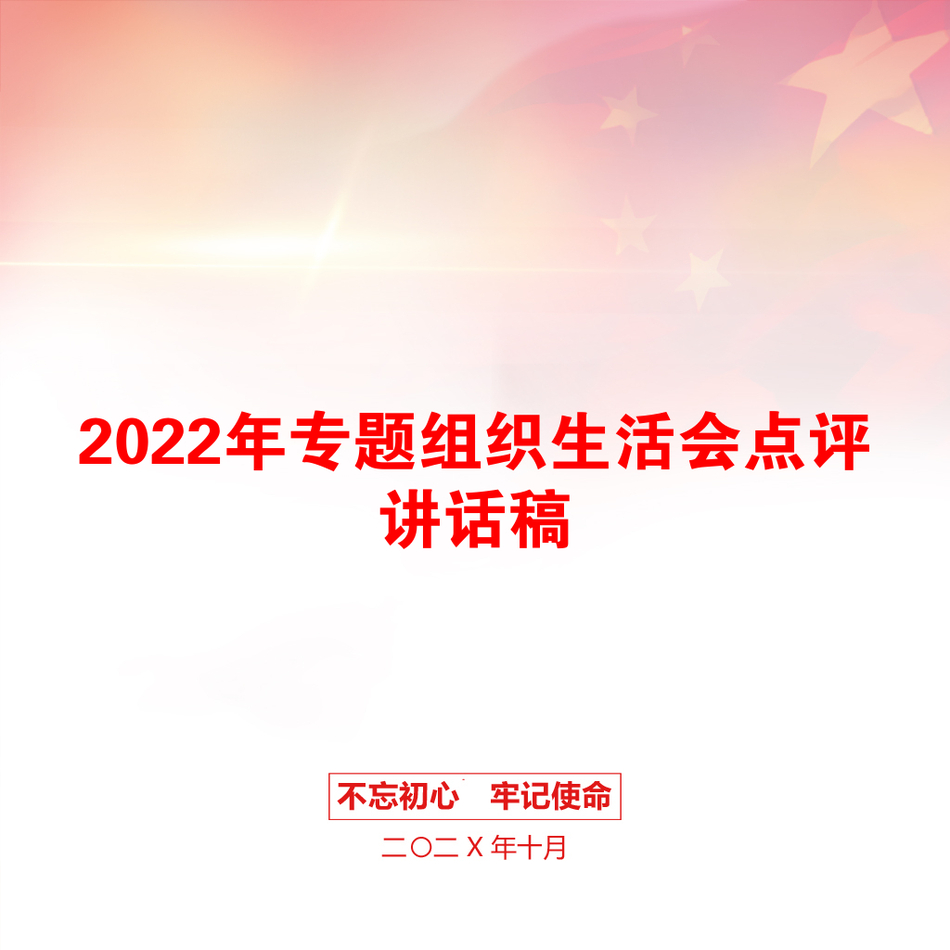 2022年专题组织生活会点评讲话稿

不忘初心　牢记使命

二〇二X年十月